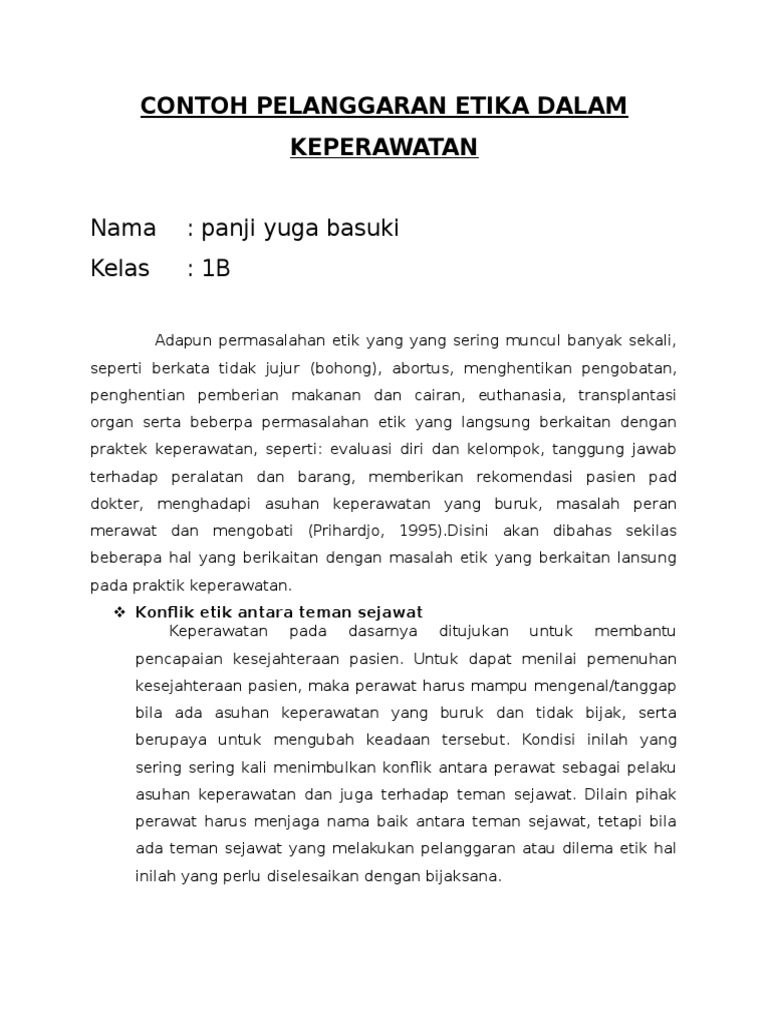 CONTOH PELANGGARAN ETIKA DALAM KEPERAWATAN

Nama : panji yuga basuki
Kelas : 1B

Adapun permasalahan etik yang yang sering muncul banyak sekali, seperti berkata tidak jujur (bohong), abortus, menghentikan pengobatan, penghentian pemberian makanan dan cairan, euthanasia, transplantasi organ serta beberpa permasalahan etik yang langsung berkaitan dengan praktek keperawatan, seperti: evaluasi diri dan kelompok, tanggung jawab terhadap peralatan dan barang, memberikan rekomendasi pasien pad dokter, menghadapi asuhan keperawatan yang buruk, masalah peran merawat dan mengobati (Prihardjo, 1995).Disini akan dibahas sekilas beberapa hal yang berikaitan dengan masalah etik yang berkaitan lansung pada praktik keperawatan.

❖ Konflik etik antara teman sejawat

Keperawatan pada dasarnya ditujukan untuk membantu pencapaian kesejahteraan pasien. Untuk dapat menilai pemenuhan kesejahteraan pasien, maka perawat harus mampu mengenal/tanggap bila ada asuhan keperawatan yang buruk dan tidak bijak, serta berupaya untuk mengubah keadaan tersebut. Kondisi inilah yang sering sering kali menimbulkan konflik antara perawat sebagai pelaku asuhan keperawatan dan juga terhadap teman sejawat. Dilain pihak perawat harus menjaga nama baik antara teman sejawat, tetapi bila ada teman sejawat yang melakukan pelanggaran atau dilema etik hal inilah yang perlu diselesaikan dengan bijaksana.